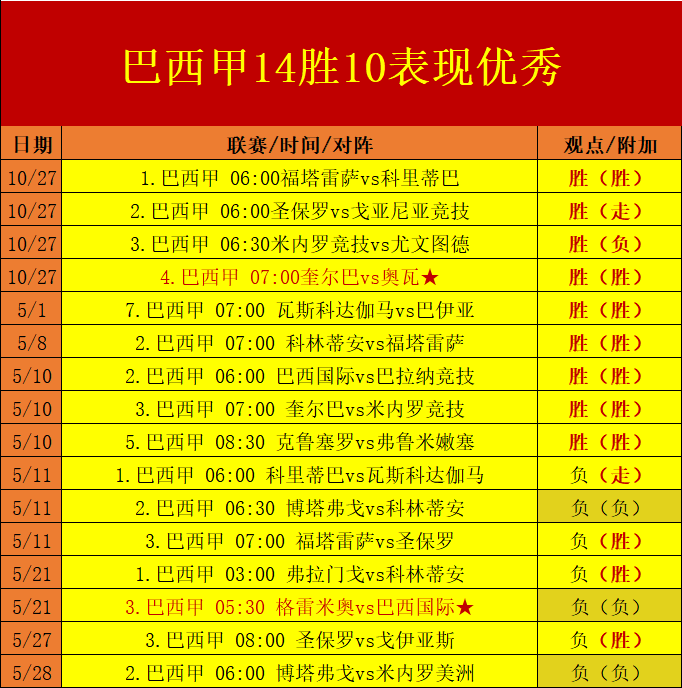 巴西甲14胜10表现优秀

| 日期 | 联赛/时间/对阵 | 观点/附加 |
|---|---|---|
| 10/27 | 1.巴西甲 06:00福塔雷萨vs科里蒂巴 | 胜（胜） |
| 10/27 | 2.巴西甲 06:00圣保罗vs戈亚尼亚竞技 | 胜（走） |
| 10/27 | 3.巴西甲 06:30米内罗竞技vs尤文图德 | 胜（负） |
| 10/27 | 4.巴西甲 07:00奎尔巴vs奥瓦★ | 胜（胜） |
| 5/1 | 7.巴西甲 07:00 瓦斯科达伽马vs巴伊亚 | 胜（胜） |
| 5/8 | 2.巴西甲 07:00 科林蒂安vs福塔雷萨 | 胜（胜） |
| 5/10 | 2.巴西甲 06:00 巴西国际vs巴拉纳竞技 | 胜（胜） |
| 5/10 | 3.巴西甲 07:00 奎尔巴vs米内罗竞技 | 胜（胜） |
| 5/10 | 5.巴西甲 08:30 克鲁塞罗vs弗鲁米嫩塞 | 胜（胜） |
| 5/11 | 1.巴西甲 06:00 科里蒂巴vs瓦斯科达伽马 | 负（走） |
| 5/11 | 2.巴西甲 06:30 博塔弗戈vs科林蒂安 | 负（负） |
| 5/11 | 3.巴西甲 07:00 福塔雷萨vs圣保罗 | 负（胜） |
| 5/21 | 1.巴西甲 03:00 弗拉门戈vs科林蒂安 | 负（胜） |
| 5/21 | 3.巴西甲 05:30 格雷米奥vs巴西国际★ | 负（负） |
| 5/27 | 3.巴西甲 08:00 圣保罗vs戈伊亚斯 | 负（胜） |
| 5/28 | 2.巴西甲 06:00 博塔弗戈vs米内罗美洲 | 负（负） |